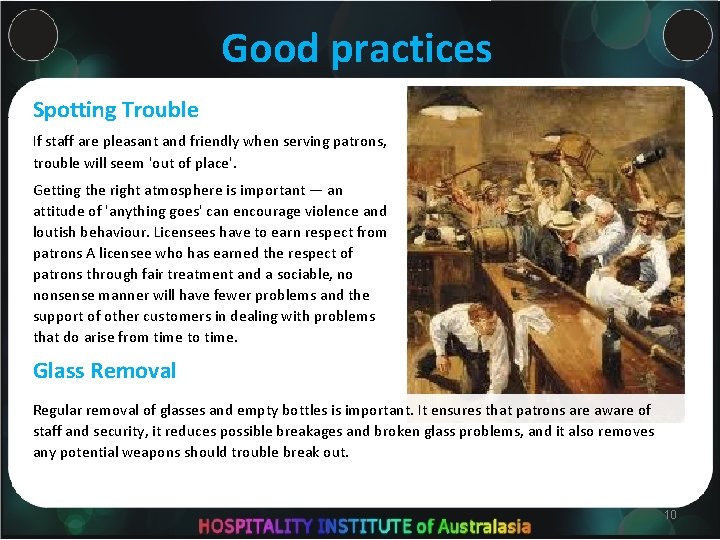 Good practices

Spotting Trouble

If staff are pleasant and friendly when serving patrons, trouble will seem 'out of place'.

Getting the right atmosphere is important — an attitude of 'anything goes' can encourage violence and loutish behaviour. Licensees have to earn respect from patrons A licensee who has earned the respect of patrons through fair treatment and a sociable, no nonsense manner will have fewer problems and the support of other customers in dealing with problems that do arise from time to time.

Glass Removal

Regular removal of glasses and empty bottles is important. It ensures that patrons are aware of staff and security, it reduces possible breakages and broken glass problems, and it also removes any potential weapons should trouble break out.

10

HOSPITALITY INSTITUTE of Australasia